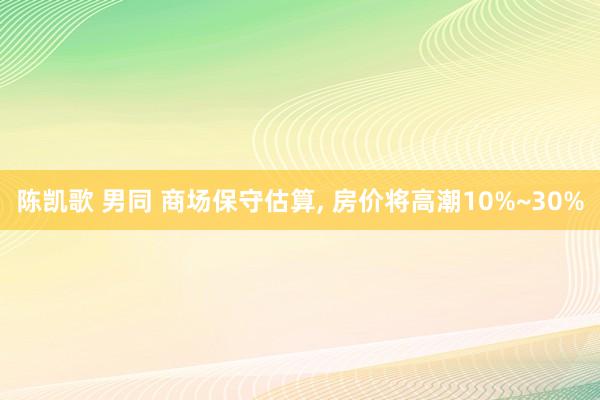 陈凯歌 男同 商场保守估算, 房价将高潮10%~30%